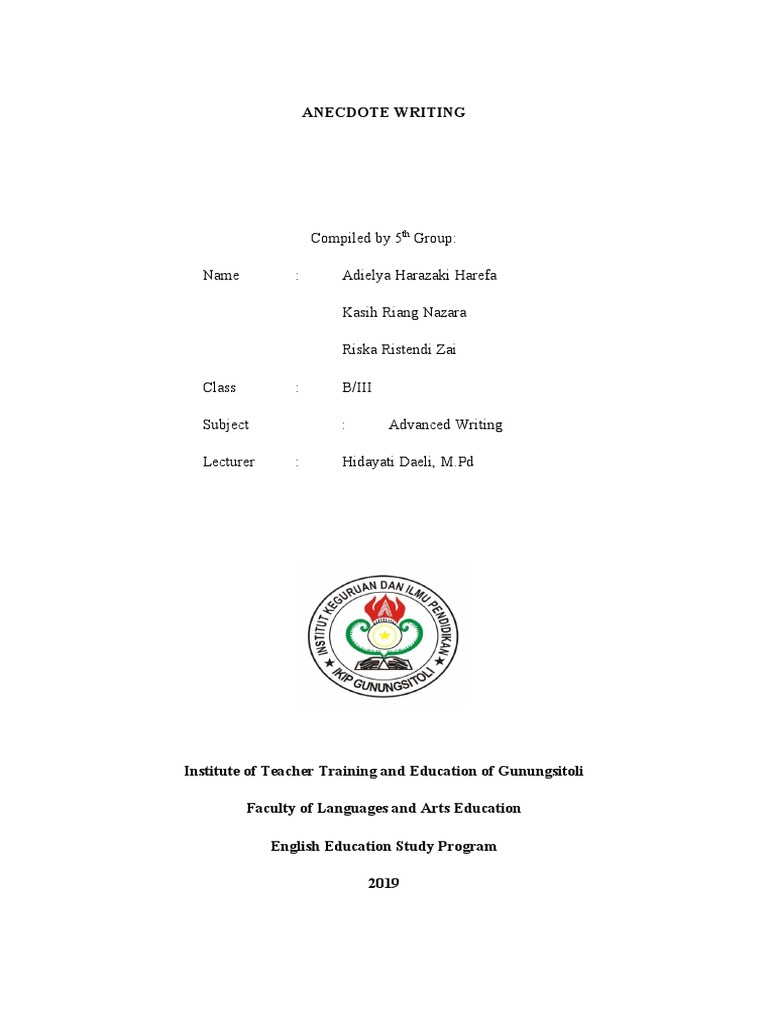 ANECDOTE WRITING

Compiled by 5$^{th}$ Group:

Name : Adielya Harazaki Harefa

Kasih Riang Nazara

Riska Ristendi Zai

Class : B/III

Subject : Advanced Writing

Lecturer : Hidayati Daeli, M.Pd

INSTITUT KEGURUAN DAN ILMU PENDIDIKAN

IKIP GUNUNGSITOLI

Institute of Teacher Training and Education of Gunungsitoli

Faculty of Languages and Arts Education

English Education Study Program

2019